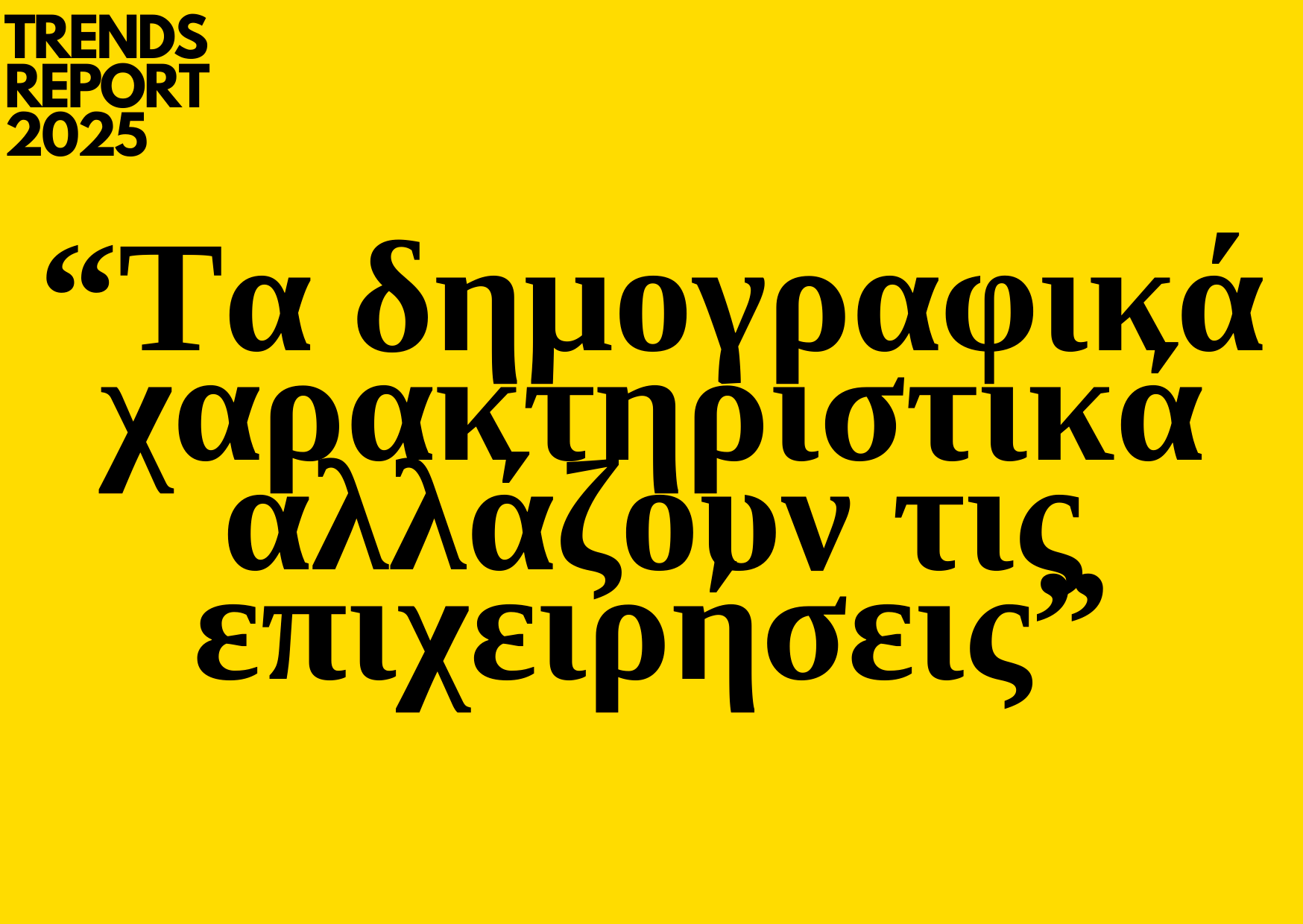 TRENDS
REPORT
2025

“Τα δημογραφικά χαρακτηριστικά αλλάζουν τις επιχειρήσεις”